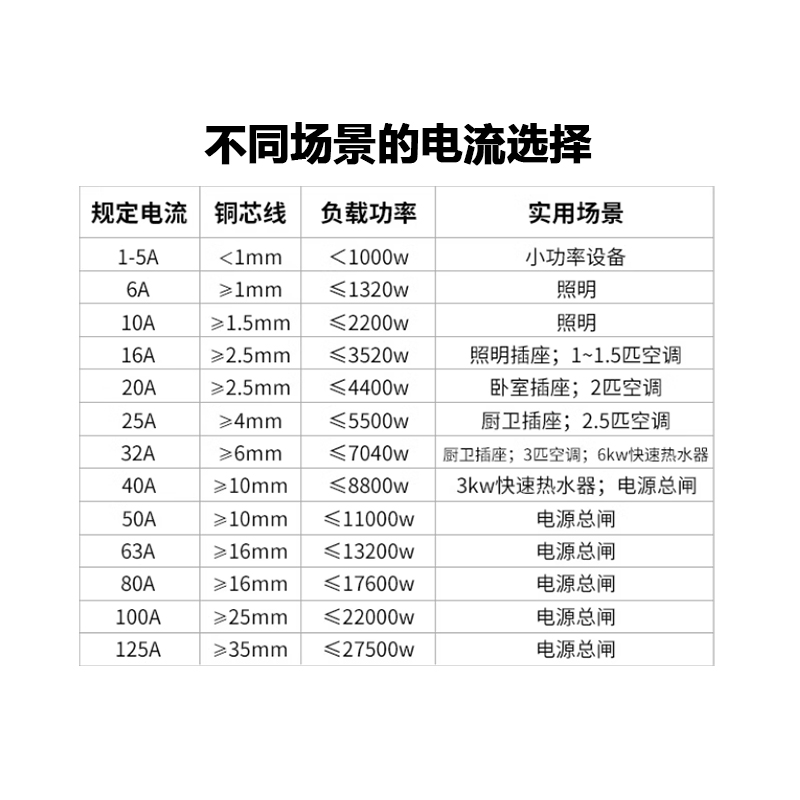 不同场景的电流选择

| 规定电流 | 铜芯线 | 负载功率 | 实用场景 |
|---|---|---|---|
| 1-5A | <1mm | <1000w | 小功率设备 |
| 6A | ≥1mm | ≤1320w | 照明 |
| 10A | ≥1.5mm | ≤2200w | 照明 |
| 16A | ≥2.5mm | ≤3520w | 照明插座；1~1.5匹空调 |
| 20A | ≥2.5mm | ≤4400w | 卧室插座；2匹空调 |
| 25A | ≥4mm | ≤5500w | 厨卫插座；2.5匹空调 |
| 32A | ≥6mm | ≤7040w | 厨卫插座；3匹空调；6kw快速热水器 |
| 40A | ≥10mm | ≤8800w | 3kw快速热水器；电源总闸 |
| 50A | ≥10mm | ≤11000w | 电源总闸 |
| 63A | ≥16mm | ≤13200w | 电源总闸 |
| 80A | ≥16mm | ≤17600w | 电源总闸 |
| 100A | ≥25mm | ≤22000w | 电源总闸 |
| 125A | ≥35mm | ≤27500w | 电源总闸 |